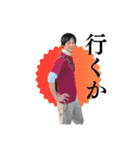 行くか